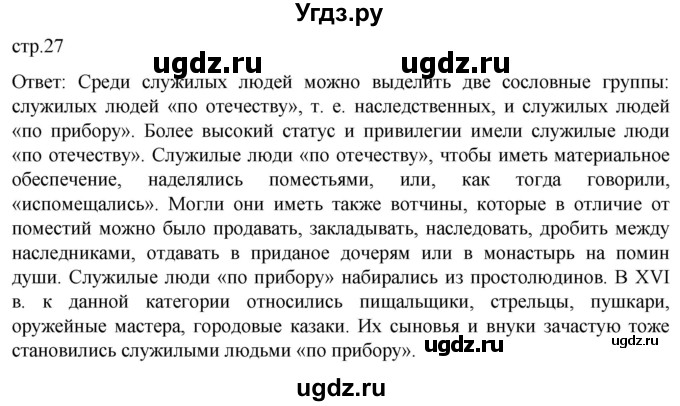 Угдз.ру

стр.27

ugdz.ru ugdz.ru

Ответ: Среди служилых людей можно выделить две сословные группы: служилых людей «по отечеству», т. е. наследственных, и служилых людей «по прибору». Более высокий статус и привилегии имели служилые люди «по отечеству». Служилые люди «по отечеству», чтобы иметь материальное обеспечение, наделялись поместьями, или, как тогда говорили, «испомещались». Могли они иметь также вотчины, которые в отличие от поместий можно было продавать, закладывать, наследовать, дробить между наследниками, отдавать в приданое дочерям или в монастырь на помин души. Служилые люди «по прибору» набирались из простолюдинов. В XVI в. к данной категории относились пищальщики, стрельцы, пушкари, оружейные мастера, городовые казаки. Их сыновья и внуки зачастую тоже становились служилыми людьми «по прибору». ugdz.ru ugdz.ru

ugdz.ru